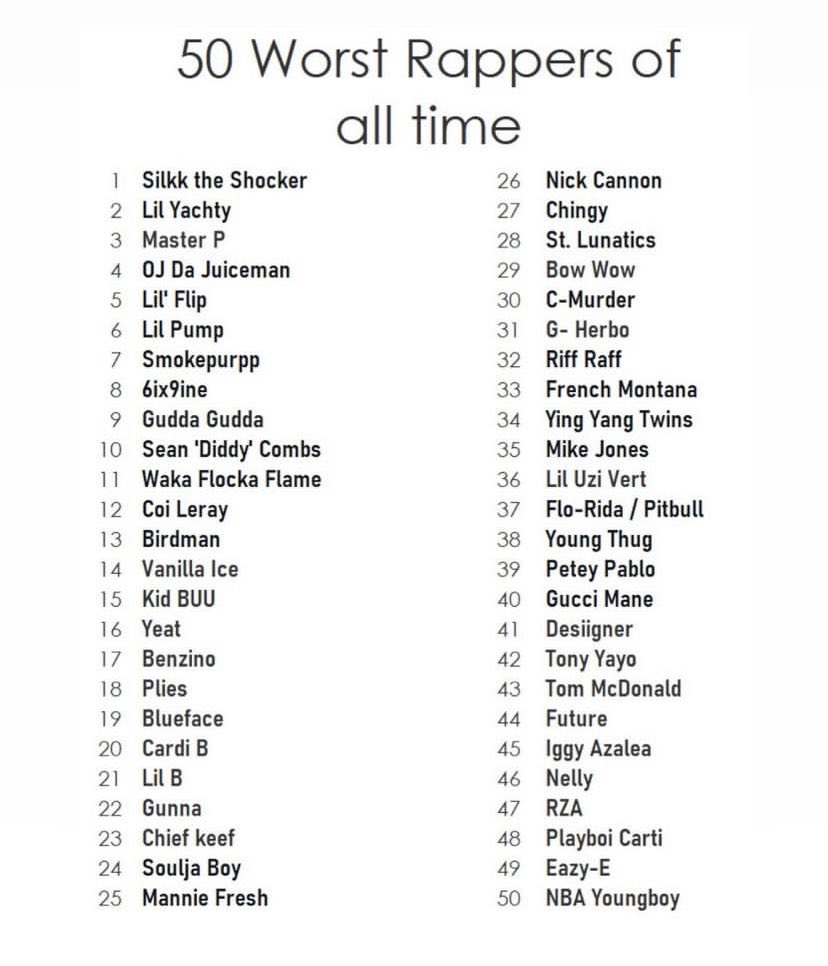 50 Worst Rappers of all time

1 Silkk the Shocker
2 Lil Yachty
3 Master P
4 OJ Da Juiceman
5 Lil' Flip
6 Lil Pump
7 Smokepurpp
8 6ix9ine
9 Gudda Gudda
10 Sean 'Diddy' Combs
11 Waka Flocka Flame
12 Coi Leray
13 Birdman
14 Vanilla Ice
15 Kid BUU
16 Yeat
17 Benzino
18 Plies
19 Blueface
20 Cardi B
21 Lil B
22 Gunna
23 Chief keef
24 Soulja Boy
25 Mannie Fresh

26 Nick Cannon
27 Chingy
28 St. Lunatics
29 Bow Wow
30 C-Murder
31 G- Herbo
32 Riff Raff
33 French Montana
34 Ying Yang Twins
35 Mike Jones
36 Lil Uzi Vert
37 Flo-Rida / Pitbull
38 Young Thug
39 Petey Pablo
40 Gucci Mane
41 Desiigner
42 Tony Yayo
43 Tom McDonald
44 Future
45 Iggy Azalea
46 Nelly
47 RZA
48 Playboi Carti
49 Eazy-E
50 NBA Youngboy